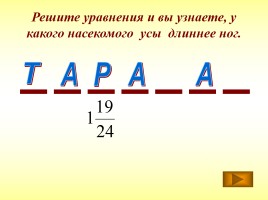 Решите уравнения и вы узнаете, у какого насекомого усы длиннее ног.

Т А Р А _ А _

$1\frac{19}{24}$